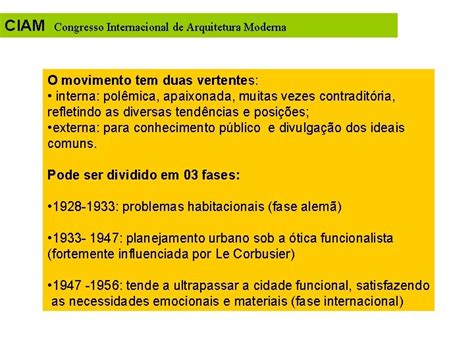 CIAM Congresso Internacional de Arquitetura Moderna

O movimento tem duas vertentes:
• interna: polêmica, apaixonada, muitas vezes contraditória, refletindo as diversas tendências e posições;
•externa: para conhecimento público e divulgação dos ideais comuns.

Pode ser dividido em 03 fases:

•1928-1933: problemas habitacionais (fase alemã)

•1933- 1947: planejamento urbano sob a ótica funcionalista (fortemente influenciada por Le Corbusier)

•1947 -1956: tende a ultrapassar a cidade funcional, satisfazendo as necessidades emocionais e materiais (fase internacional)